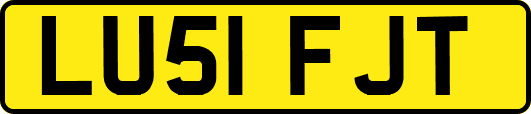 LU51 FJT